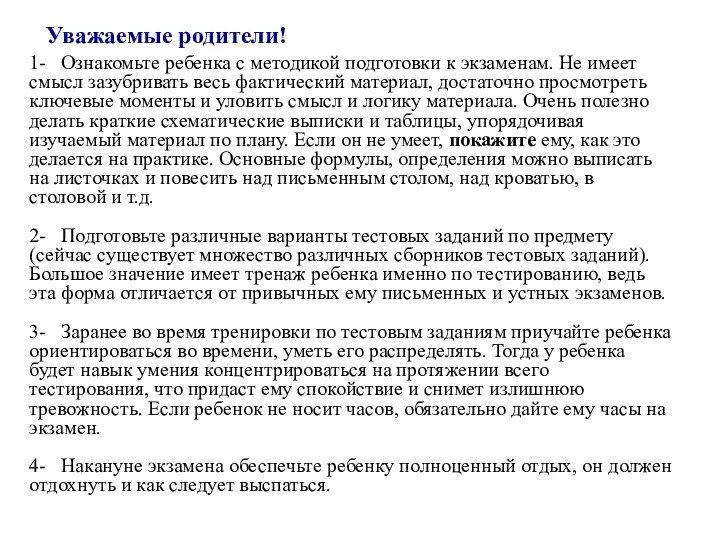 Уважаемые родители!

1- Ознакомьте ребенка с методикой подготовки к экзаменам. Не имеет смысл зазубривать весь фактический материал, достаточно просмотреть ключевые моменты и уловить смысл и логику материала. Очень полезно делать краткие схематические выписки и таблицы, упорядочивая изучаемый материал по плану. Если он не умеет, покажите ему, как это делается на практике. Основные формулы, определения можно выписать на листочках и повесить над письменным столом, над кроватью, в столовой и т.д.

2- Подготовьте различные варианты тестовых заданий по предмету (сейчас существует множество различных сборников тестовых заданий). Большое значение имеет тренаж ребенка именно по тестированию, ведь эта форма отличается от привычных ему письменных и устных экзаменов.

3- Заранее во время тренировки по тестовым заданиям приучайте ребенка ориентироваться во времени, уметь его распределять. Тогда у ребенка будет навык умения концентрироваться на протяжении всего тестирования, что придаст ему спокойствие и снимет излишнюю тревожность. Если ребенок не носит часов, обязательно дайте ему часы на экзамен.

4- Накануне экзамена обеспечьте ребенку полноценный отдых, он должен отдохнуть и как следует выспаться.